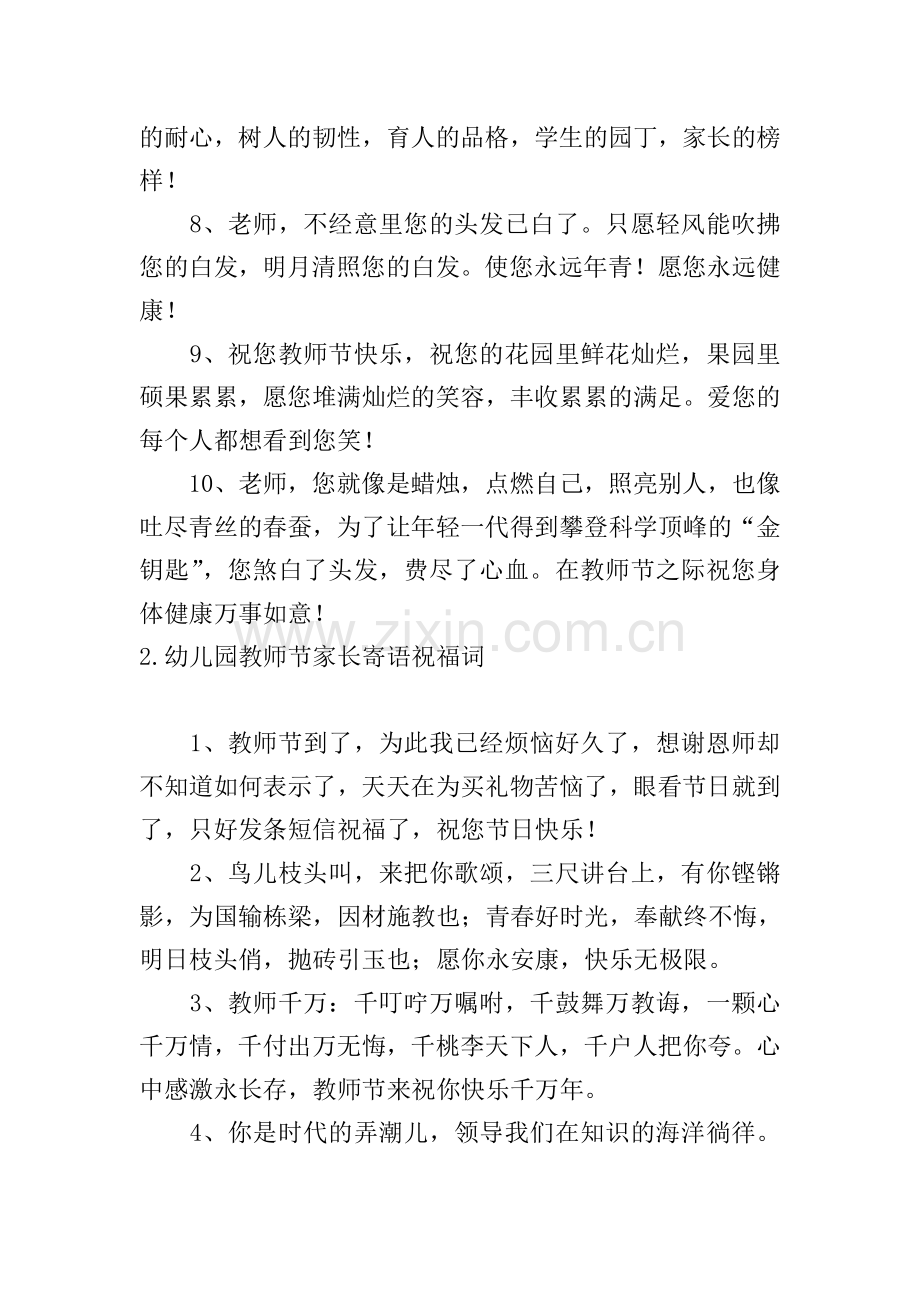 的耐心，树人的韧性，育人的品格，学生的园丁，家长的榜样！

8、老师，不经意里您的头发已白了。只愿轻风能吹拂您的白发，明月清照您的白发。使您永远年青！愿您永远健康！

9、祝您教师节快乐，祝您的花园里鲜花灿烂，果园里硕果累累，愿您堆满灿烂的笑容，丰收累累的满足。爱您的每个人都想看到您笑！

10、老师，您就像是蜡烛，点燃自己，照亮别人，也像吐尽青丝的春蚕，为了让年轻一代得到攀登科学顶峰的“金钥匙”，您煞白了头发，费尽了心血。在教师节之际祝您身体健康万事如意！

2.幼儿园教师节家长寄语祝福词

1、教师节到了，为此我已经烦恼好久了，想谢恩师却不知道如何表示了，天天在为买礼物苦恼了，眼看节日就到了，只好发条短信祝福了，祝您节日快乐！

2、鸟儿枝头叫，来把你歌颂，三尺讲台上，有你铿锵影，为国输栋梁，因材施教也；青春好时光，奉献终不悔，明日枝头俏，抛砖引玉也；愿你永安康，快乐无极限。

3、教师千万：千叮咛万嘱咐，千鼓舞万教诲，一颗心千万情，千付出万无悔，千桃李天下人，千户人把你夸。心中感激永长存，教师节来祝你快乐千万年。

4、你是时代的弄潮儿，领导我们在知识的海洋徜徉。

www.zixin.com.cn